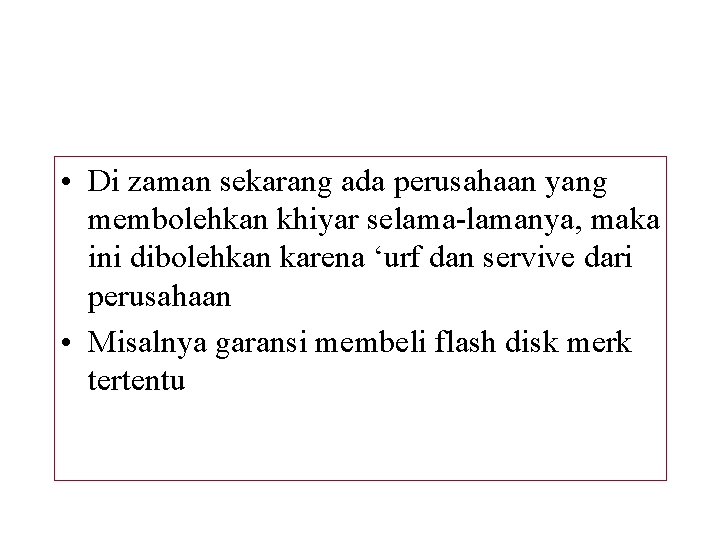 • Di zaman sekarang ada perusahaan yang membolehkan khiyar selama-lamanya, maka ini dibolehkan karena 'urf dan servive dari perusahaan

• Misalnya garansi membeli flash disk merk tertentu